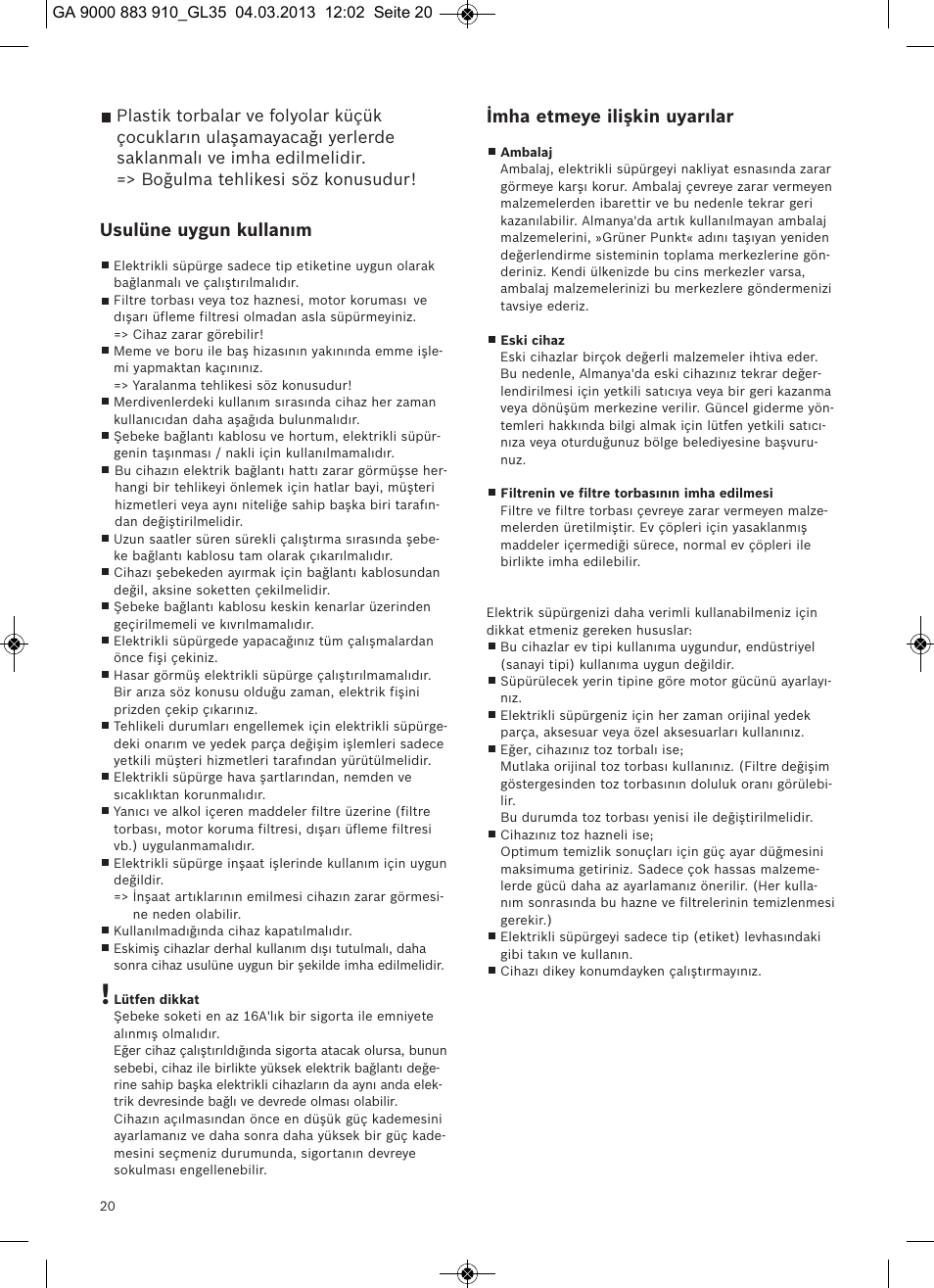 GA 9000 883 910_GL35 04.03.2013 12:02 Seite 20

■ Plastik torbalar ve folyolar küçük çocukların ulaşamayacağı yerlerde saklanmalı ve imha edilmelidir.
=> Boğulma tehlikesi söz konusudur!

Usulüne uygun kullanım

■ Elektrikli süpürge sadece tip etiketine uygun olarak bağlanmalı ve çalıştırılmalıdır.
■ Filtre torbası veya toz haznesi, motor koruması ve dışarı üfleme filtresi olmadan asla süpürmeyiniz.
=> Cihaz zarar görebilir!
■ Meme ve boru ile baş hizasının yakınında emme işlemi yapmaktan kaçınınız.
=> Yaralanma tehlikesi söz konusudur!
■ Merdivenlerdeki kullanım sırasında cihaz her zaman kullanıcıdan daha aşağıda bulunmalıdır.
■ Şebeke bağlantı kablosu ve hortum, elektrikli süpürgenin taşınması / nakli için kullanılmamalıdır.
■ Bu cihazın elektrik bağlantı hattı zarar görmüşse herhangi bir tehlikeyi önlemek için hatlar bayi, müşteri hizmetleri veya aynı niteliğe sahip başka biri tarafından değiştirilmelidir.
■ Uzun saatler süren sürekli çalıştırma sırasında şebeke bağlantı kablosu tam olarak çıkarılmalıdır.
■ Cihazı şebekeden ayırmak için bağlantı kablosundan değil, aksine soketten çekilmelidir.
■ Şebeke bağlantı kablosu keskin kenarlar üzerinden geçirilmemeli ve kıvrılmamalıdır.
■ Elektrikli süpürgede yapacağınız tüm çalışmalardan önce fişi çekiniz.
■ Hasar görmüş elektrikli süpürge çalıştırılmamalıdır. Bir arıza söz konusu olduğu zaman, elektrik fişini prizden çekip çıkarınız.
■ Tehlikeli durumları engellemek için elektrikli süpürgedeki onarım ve yedek parça değişim işlemleri sadece yetkili müşteri hizmetleri tarafından yürütülmelidir.
■ Elektrikli süpürge hava şartlarından, nemden ve sıcaklıktan korunmalıdır.
■ Yanıcı ve alkol içeren maddeler filtre üzerine (filtre torbası, motor koruma filtresi, dışarı üfleme filtresi vb.) uygulanmamalıdır.
■ Elektrikli süpürge inşaat işlerinde kullanım için uygun değildir.
=> İnşaat artıklarının emilmesi cihazın zarar görmesine neden olabilir.
■ Kullanılmadığında cihaz kapatılmalıdır.
■ Eskimiş cihazlar derhal kullanım dışı tutulmalı, daha sonra cihaz usulüne uygun bir şekilde imha edilmelidir.

! Lütfen dikkat
Şebeke soketi en az 16A'lık bir sigorta ile emniyete alınmış olmalıdır.
Eğer cihaz çalıştırıldığında sigorta atacak olursa, bunun sebebi, cihaz ile birlikte yüksek elektrik bağlantı değerine sahip başka elektrikli cihazların da aynı anda elektrik devresinde bağlı ve devrede olması olabilir.
Cihazın açılmasından önce en düşük güç kademesini ayarlamanız ve daha sonra daha yüksek bir güç kademesini seçmeniz durumunda, sigortanın devreye sokulması engellenebilir.

20

İmha etmeye ilişkin uyarılar

■ Ambalaj
Ambalaj, elektrikli süpürgeyi nakliyat esnasında zarar görmeye karşı korur. Ambalaj çevreye zarar vermeyen malzemelerden ibarettir ve bu nedenle tekrar geri kazanılabilir. Almanya'da artık kullanılmayan ambalaj malzemelerini, »Grüner Punkt« adını taşıyan yeniden değerlendirme sisteminin toplama merkezlerine gönderiniz. Kendi ülkenizde bu cins merkezler varsa, ambalaj malzemelerinizi bu merkezlere göndermenizi tavsiye ederiz.

■ Eski cihaz
Eski cihazlar birçok değerli malzemeler ihtiva eder. Bu nedenle, Almanya'da eski cihazınız tekrar değerlendirilmesi için yetkili satıcıya veya bir geri kazanma veya dönüşüm merkezine verilir. Güncel giderme yöntemleri hakkında bilgi almak için lütfen yetkili satıcınıza veya oturduğunuz bölge belediyesine başvurunuz.

■ Filtrenin ve filtre torbasının imha edilmesi
Filtre ve filtre torbası çevreye zarar vermeyen malzemelerden üretilmiştir. Ev çöpleri için yasaklanmış maddeler içermediği sürece, normal ev çöpleri ile birlikte imha edilebilir.

Elektrik süpürgenizi daha verimli kullanabilmeniz için dikkat etmeniz gereken hususlar:
■ Bu cihazlar ev tipi kullanıma uygundur, endüstriyel (sanayi tipi) kullanıma uygun değildir.
■ Süpürülecek yerin tipine göre motor gücünü ayarlayınız.
■ Elektrikli süpürgeniz için her zaman orijinal yedek parça, aksesuar veya özel aksesuarları kullanınız.
■ Eğer, cihazınız toz torbalı ise;
Mutlaka orijinal toz torbası kullanınız. (Filtre değişim göstergesinden toz torbasının doluluk oranı görülebilir.
Bu durumda toz torbası yenisi ile değiştirilmelidir.
■ Cihazınız toz hazneli ise;
Optimum temizlik sonuçları için güç ayar düğmesini maksimuma getiriniz. Sadece çok hassas malzemelerde gücü daha az ayarlamanız önerilir. (Her kullanım sonrasında bu hazne ve filtrelerinin temizlenmesi gerekir.)
■ Elektrikli süpürgeyi sadece tip (etiket) levhasındaki gibi takın ve kullanın.
■ Cihazı dikey konumdayken çalıştırmayınız.